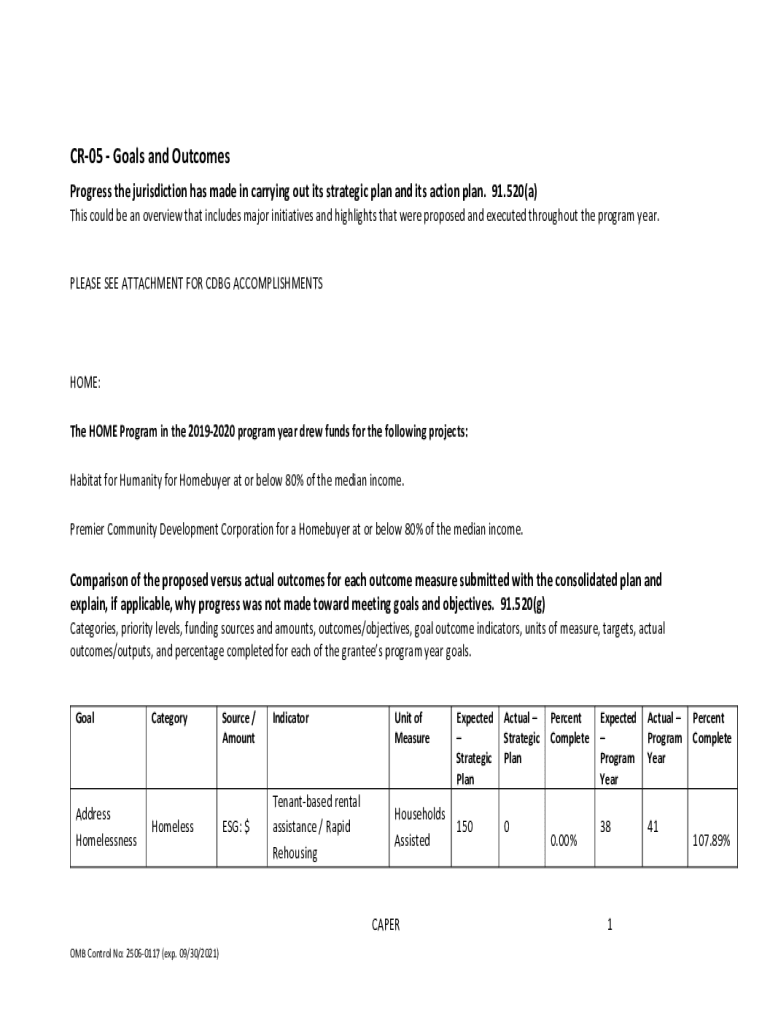 CR-05 - Goals and Outcomes

Progress the jurisdiction has made in carrying out its strategic plan and its action plan. 91.520(a)
This could be an overview that includes major initiatives and highlights that were proposed and executed throughout the program year.

PLEASE SEE ATTACHMENT FOR CDBG ACCOMPLISHMENTS

HOME:

The HOME Program in the 2019-2020 program year drew funds for the following projects:

Habitat for Humanity for Homebuyer at or below 80% of the median income.

Premier Community Development Corporation for a Homebuyer at or below 80% of the median income.

Comparison of the proposed versus actual outcomes for each outcome measure submitted with the consolidated plan and explain, if applicable, why progress was not made toward meeting goals and objectives. 91.520(g)
Categories, priority levels, funding sources and amounts, outcomes/objectives, goal outcome indicators, units of measure, targets, actual outcomes/outputs, and percentage completed for each of the grantee's program year goals.

| Goal | Category | Source / Amount | Indicator | Unit of Measure | Expected – Strategic Plan | Actual – Strategic Plan | Percent Complete | Expected – Program Year | Actual – Program Year | Percent Complete |
|---|---|---|---|---|---|---|---|---|---|---|
| Address Homelessness | Homeless | ESG: $ | Tenant-based rental assistance / Rapid Rehousing | Households Assisted | 150 | 0 | 0.00% | 38 | 41 | 107.89% |

CAPER 1

OMB Control No: 2506-0117 (exp. 09/30/2021)